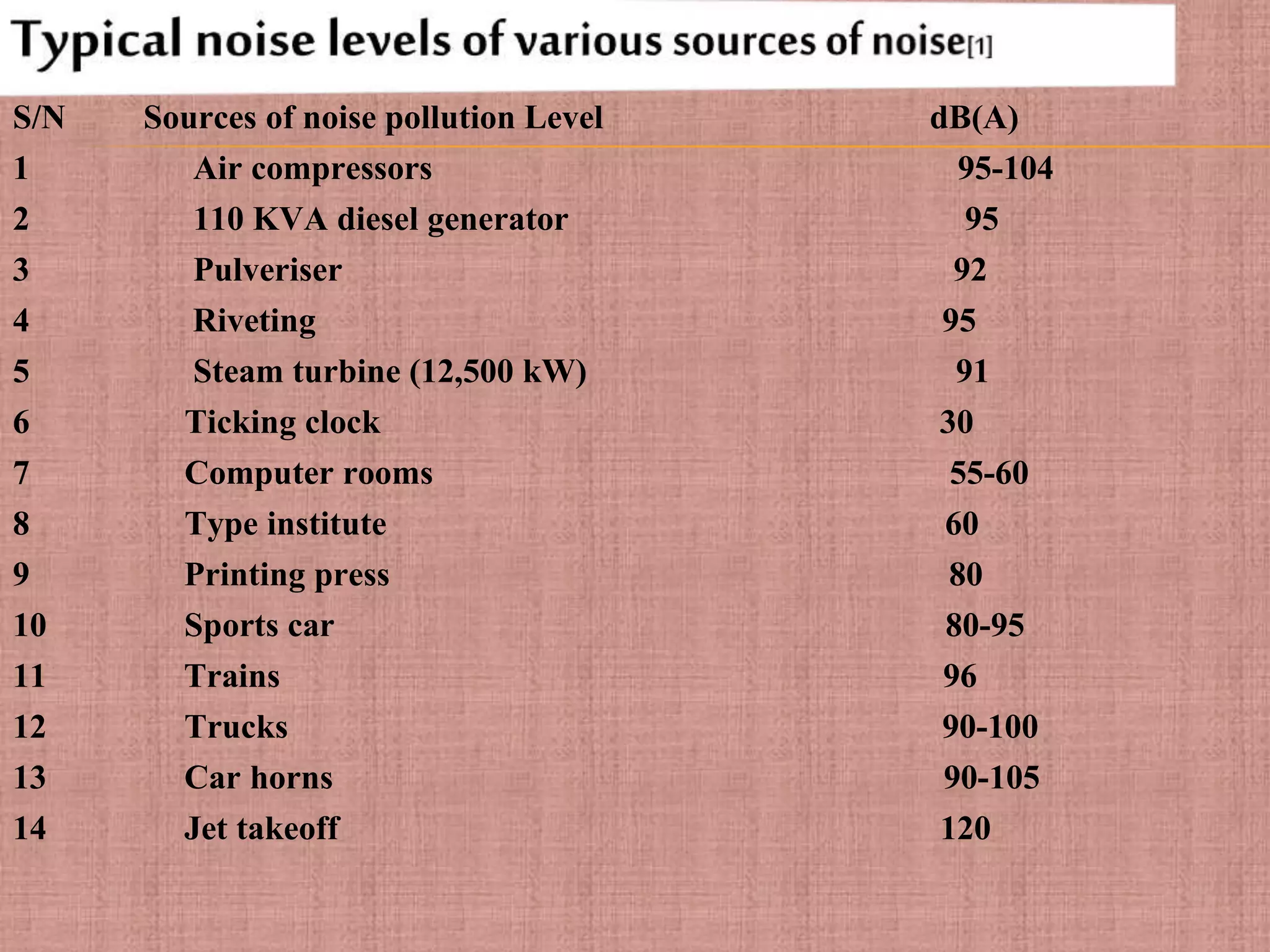 Typical noise levels of various sources of noise[1]

| S/N | Sources of noise pollution Level | dB(A) |
|---|---|---|
| 1 | Air compressors | 95-104 |
| 2 | 110 KVA diesel generator | 95 |
| 3 | Pulveriser | 92 |
| 4 | Riveting | 95 |
| 5 | Steam turbine (12,500 kW) | 91 |
| 6 | Ticking clock | 30 |
| 7 | Computer rooms | 55-60 |
| 8 | Type institute | 60 |
| 9 | Printing press | 80 |
| 10 | Sports car | 80-95 |
| 11 | Trains | 96 |
| 12 | Trucks | 90-100 |
| 13 | Car horns | 90-105 |
| 14 | Jet takeoff | 120 |